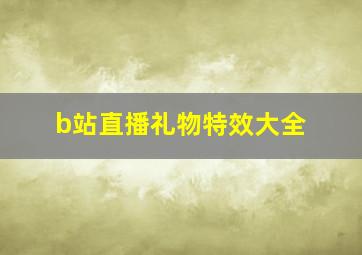 b站直播礼物特效大全